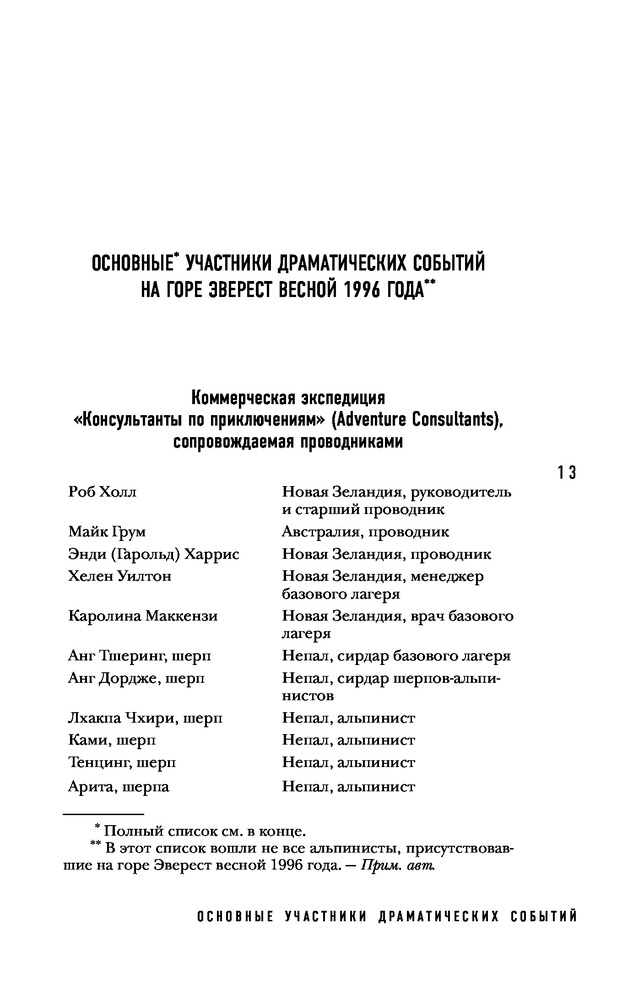 ОСНОВНЫЕ* УЧАСТНИКИ ДРАМАТИЧЕСКИХ СОБЫТИЙ НА ГОРЕ ЭВЕРЕСТ ВЕСНОЙ 1996 ГОДА**

Коммерческая экспедиция «Консультанты по приключениям» (Adventure Consultants), сопровождаемая проводниками

13

| | |
|---|---|
| Роб Холл | Новая Зеландия, руководитель и старший проводник |
| Майк Грум | Австралия, проводник |
| Энди (Гарольд) Харрис | Новая Зеландия, проводник |
| Хелен Уилтон | Новая Зеландия, менеджер базового лагеря |
| Каролина Маккензи | Новая Зеландия, врач базового лагеря |
| Анг Тшеринг, шерп | Непал, сирдар базового лагеря |
| Анг Дордже, шерп | Непал, сирдар шерпов-альпинистов |
| Лхакпа Чхири, шерп | Непал, альпинист |
| Ками, шерп | Непал, альпинист |
| Тенцинг, шерп | Непал, альпинист |
| Арита, шерпа | Непал, альпинист |

* Полный список см. в конце.
** В этот список вошли не все альпинисты, присутствовавшие на горе Эверест весной 1996 года. — Прим. авт.

ОСНОВНЫЕ УЧАСТНИКИ ДРАМАТИЧЕСКИХ СОБЫТИЙ